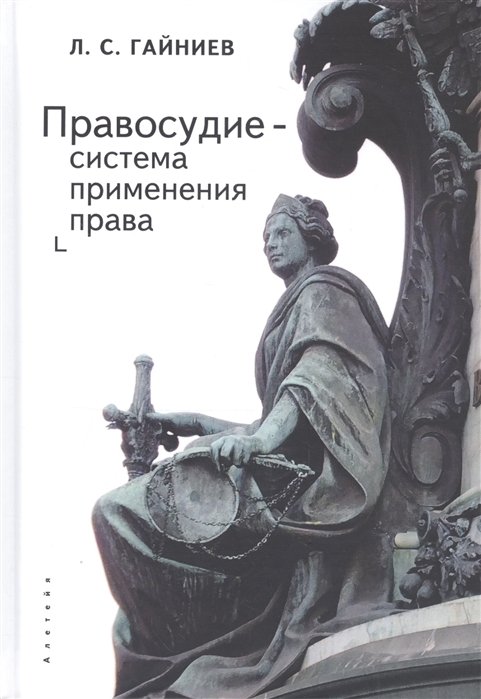 Л. С. ГАЙНИЕВ

Правосудие - система применения права

Алетейя